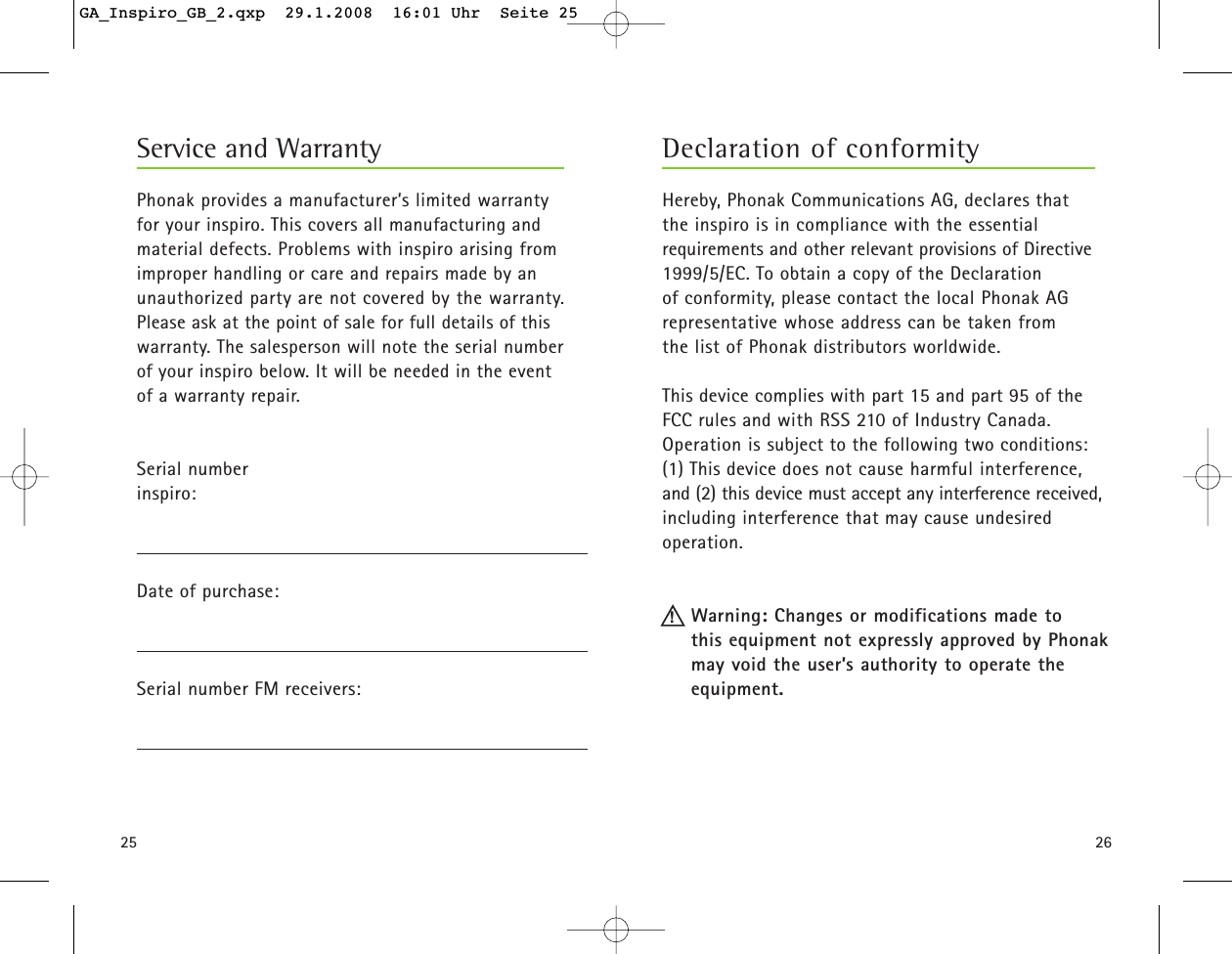 GA_Inspiro_GB_2.qxp 29.1.2008 16:01 Uhr Seite 25

Service and Warranty

Phonak provides a manufacturer's limited warranty for your inspiro. This covers all manufacturing and material defects. Problems with inspiro arising from improper handling or care and repairs made by an unauthorized party are not covered by the warranty. Please ask at the point of sale for full details of this warranty. The salesperson will note the serial number of your inspiro below. It will be needed in the event of a warranty repair.

Serial number inspiro:

Date of purchase:

Serial number FM receivers:

25

Declaration of conformity

Hereby, Phonak Communications AG, declares that the inspiro is in compliance with the essential requirements and other relevant provisions of Directive 1999/5/EC. To obtain a copy of the Declaration of conformity, please contact the local Phonak AG representative whose address can be taken from the list of Phonak distributors worldwide.

This device complies with part 15 and part 95 of the FCC rules and with RSS 210 of Industry Canada. Operation is subject to the following two conditions: (1) This device does not cause harmful interference, and (2) this device must accept any interference received, including interference that may cause undesired operation.

Warning: Changes or modifications made to this equipment not expressly approved by Phonak may void the user's authority to operate the equipment.

26